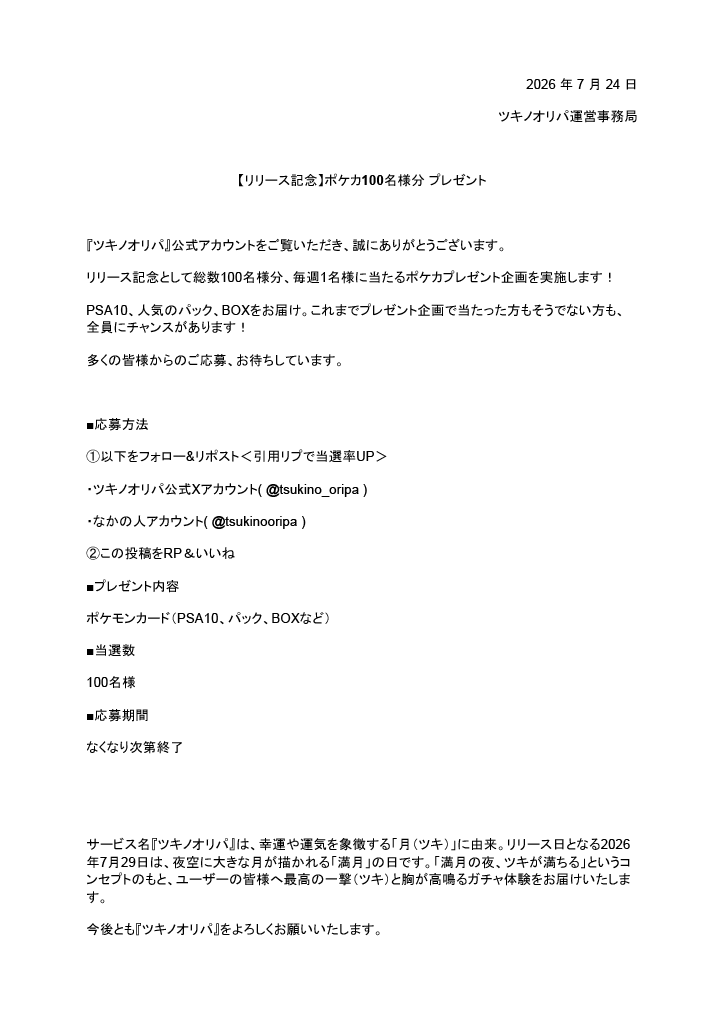 2026 年 7 月 24 日

ツキノオリパ運営事務局

【リリース記念】ポケカ100名様分 プレゼント

『ツキノオリパ』公式アカウントをご覧いただき、誠にありがとうございます。

リリース記念として総数100名様分、毎週1名様に当たるポケカプレゼント企画を実施します！

PSA10、人気のパック、BOXをお届け。これまでプレゼント企画で当たった方もそうでない方も、全員にチャンスがあります！

多くの皆様からのご応募、お待ちしています。

■応募方法

①以下をフォロー&リポスト＜引用リプで当選率UP＞

・ツキノオリパ公式Xアカウント( @tsukino_oripa )

・なかの人アカウント( @tsukinooripa )

②この投稿をRP＆いいね

■プレゼント内容

ポケモンカード（PSA10、パック、BOXなど）

■当選数

100名様

■応募期間

なくなり次第終了

サービス名『ツキノオリパ』は、幸運や運気を象徴する「月（ツキ）」に由来。リリース日となる2026年7月29日は、夜空に大きな月が描かれる「満月」の日です。「満月の夜、ツキが満ちる」というコンセプトのもと、ユーザーの皆様へ最高の一撃（ツキ）と胸が高鳴るガチャ体験をお届けいたします。

今後とも『ツキノオリパ』をよろしくお願いいたします。